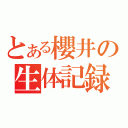 とある櫻井の
生体記録